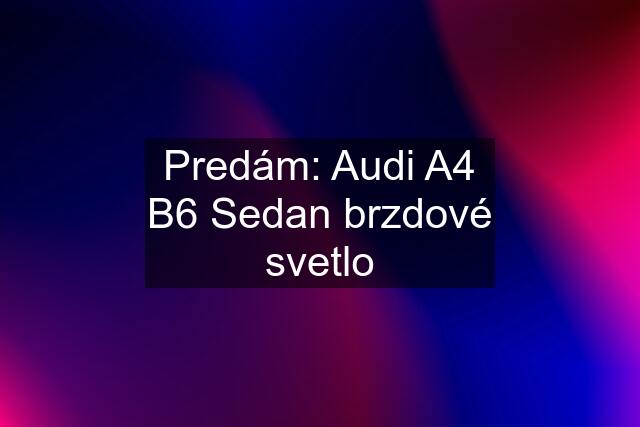 Predám: Audi A4 B6 Sedan brzdové svetlo